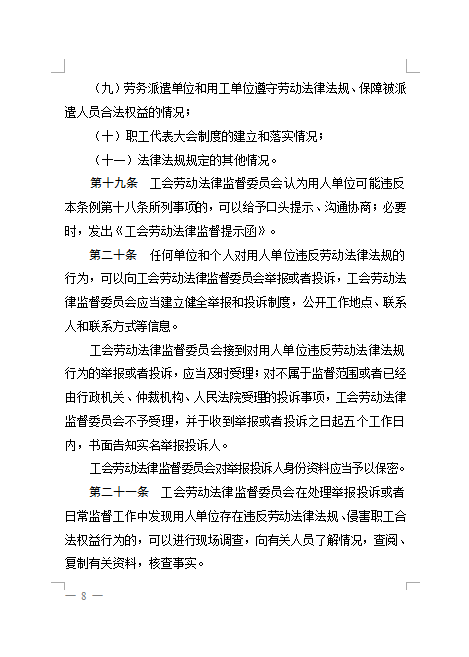 （九）劳务派遣单位和用工单位遵守劳动法律法规、保障被派遣人员合法权益的情况；

（十）职工代表大会制度的建立和落实情况；

（十一）法律法规规定的其他情况。

第十九条　工会劳动法律监督委员会认为用人单位可能违反本条例第十八条所列事项的，可以给予口头提示、沟通协商；必要时，发出《工会劳动法律监督提示函》。

第二十条　任何单位和个人对用人单位违反劳动法律法规的行为，可以向工会劳动法律监督委员会举报或者投诉，工会劳动法律监督委员会应当建立健全举报和投诉制度，公开工作地点、联系人和联系方式等信息。

工会劳动法律监督委员会接到对用人单位违反劳动法律法规行为的举报或者投诉，应当及时受理；对不属于监督范围或者已经由行政机关、仲裁机构、人民法院受理的投诉事项，工会劳动法律监督委员会不予受理，并于收到举报或者投诉之日起五个工作日内，书面告知实名举报投诉人。

工会劳动法律监督委员会对举报投诉人身份资料应当予以保密。

第二十一条　工会劳动法律监督委员会在处理举报投诉或者日常监督工作中发现用人单位存在违反劳动法律法规、侵害职工合法权益行为的，可以进行现场调查，向有关人员了解情况，查阅、复制有关资料，核查事实。

— 8 —